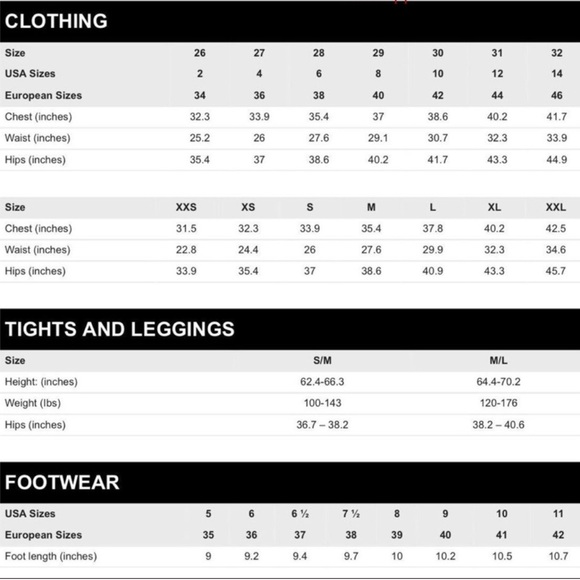 CLOTHING

| Size | 26 | 27 | 28 | 29 | 30 | 31 | 32 |
|---|---|---|---|---|---|---|---|
| USA Sizes | 2 | 4 | 6 | 8 | 10 | 12 | 14 |
| European Sizes | 34 | 36 | 38 | 40 | 42 | 44 | 46 |
| Chest (inches) | 32.3 | 33.9 | 35.4 | 37 | 38.6 | 40.2 | 41.7 |
| Waist (inches) | 25.2 | 26 | 27.6 | 29.1 | 30.7 | 32.3 | 33.9 |
| Hips (inches) | 35.4 | 37 | 38.6 | 40.2 | 41.7 | 43.3 | 44.9 |

| Size | XXS | XS | S | M | L | XL | XXL |
|---|---|---|---|---|---|---|---|
| Chest (inches) | 31.5 | 32.3 | 33.9 | 35.4 | 37.8 | 40.2 | 42.5 |
| Waist (inches) | 22.8 | 24.4 | 26 | 27.6 | 29.9 | 32.3 | 34.6 |
| Hips (inches) | 33.9 | 35.4 | 37 | 38.6 | 40.9 | 43.3 | 45.7 |

TIGHTS AND LEGGINGS

| Size | S/M | M/L |
|---|---|---|
| Height: (inches) | 62.4-66.3 | 64.4-70.2 |
| Weight (lbs) | 100-143 | 120-176 |
| Hips (inches) | 36.7 – 38.2 | 38.2 – 40.6 |

FOOTWEAR

| USA Sizes | 5 | 6 | 6 ½ | 7 ½ | 8 | 9 | 10 | 11 |
|---|---|---|---|---|---|---|---|---|
| European Sizes | 35 | 36 | 37 | 38 | 39 | 40 | 41 | 42 |
| Foot length (inches) | 9 | 9.2 | 9.4 | 9.7 | 10 | 10.2 | 10.5 | 10.7 |